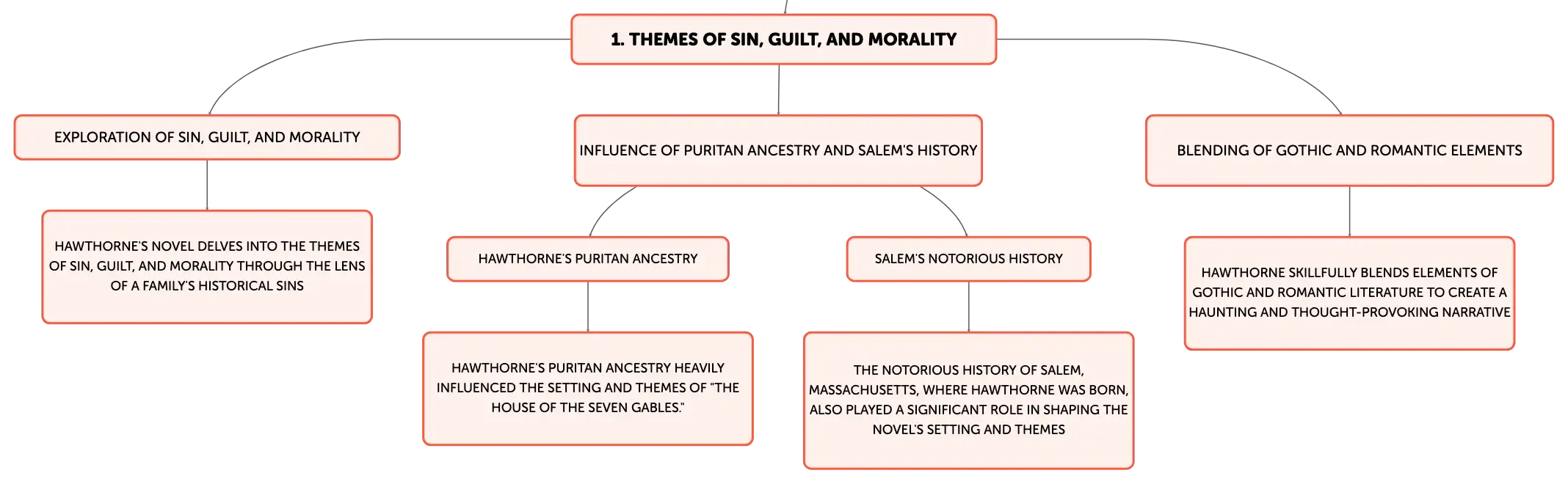 1. THEMES OF SIN, GUILT, AND MORALITY

EXPLORATION OF SIN, GUILT, AND MORALITY

HAWTHORNE'S NOVEL DELVES INTO THE THEMES OF SIN, GUILT, AND MORALITY THROUGH THE LENS OF A FAMILY'S HISTORICAL SINS

INFLUENCE OF PURITAN ANCESTRY AND SALEM'S HISTORY

HAWTHORNE'S PURITAN ANCESTRY

HAWTHORNE'S PURITAN ANCESTRY HEAVILY INFLUENCED THE SETTING AND THEMES OF "THE HOUSE OF THE SEVEN GABLES."

SALEM'S NOTORIOUS HISTORY

THE NOTORIOUS HISTORY OF SALEM, MASSACHUSETTS, WHERE HAWTHORNE WAS BORN, ALSO PLAYED A SIGNIFICANT ROLE IN SHAPING THE NOVEL'S SETTING AND THEMES

BLENDING OF GOTHIC AND ROMANTIC ELEMENTS

HAWTHORNE SKILLFULLY BLENDS ELEMENTS OF GOTHIC AND ROMANTIC LITERATURE TO CREATE A HAUNTING AND THOUGHT-PROVOKING NARRATIVE